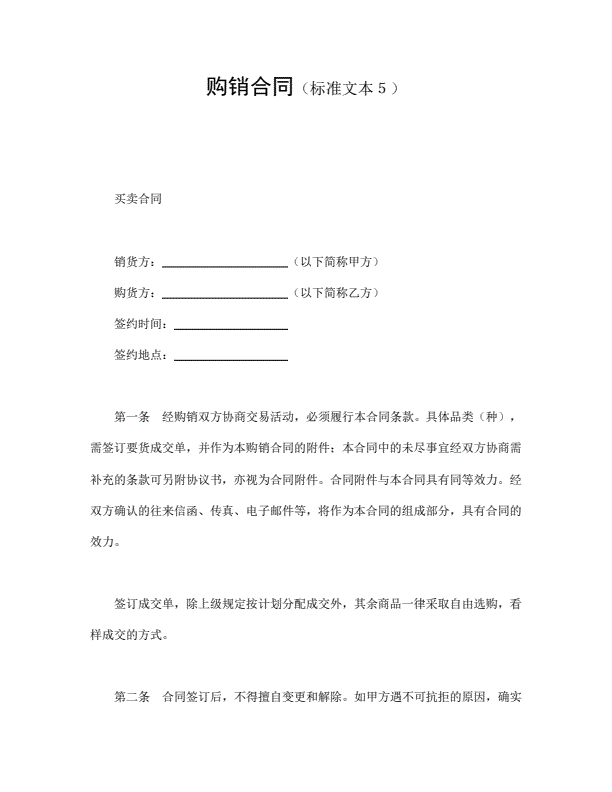 购销合同（标准文本 5 ）

买卖合同

销货方：____________________（以下简称甲方）

购货方：____________________（以下简称乙方）

签约时间：__________________

签约地点：__________________

第一条　经购销双方协商交易活动，必须履行本合同条款。具体品类（种），需签订要货成交单，并作为本购销合同的附件；本合同中的未尽事宜经双方协商需补充的条款可另附协议书，亦视为合同附件。合同附件与本合同具有同等效力。经双方确认的往来信函、传真、电子邮件等，将作为本合同的组成部分，具有合同的效力。

签订成交单，除上级规定按计划分配成交外，其余商品一律采取自由选购，看样成交的方式。

第二条　合同签订后，不得擅自变更和解除。如甲方遇不可抗拒的原因，确实